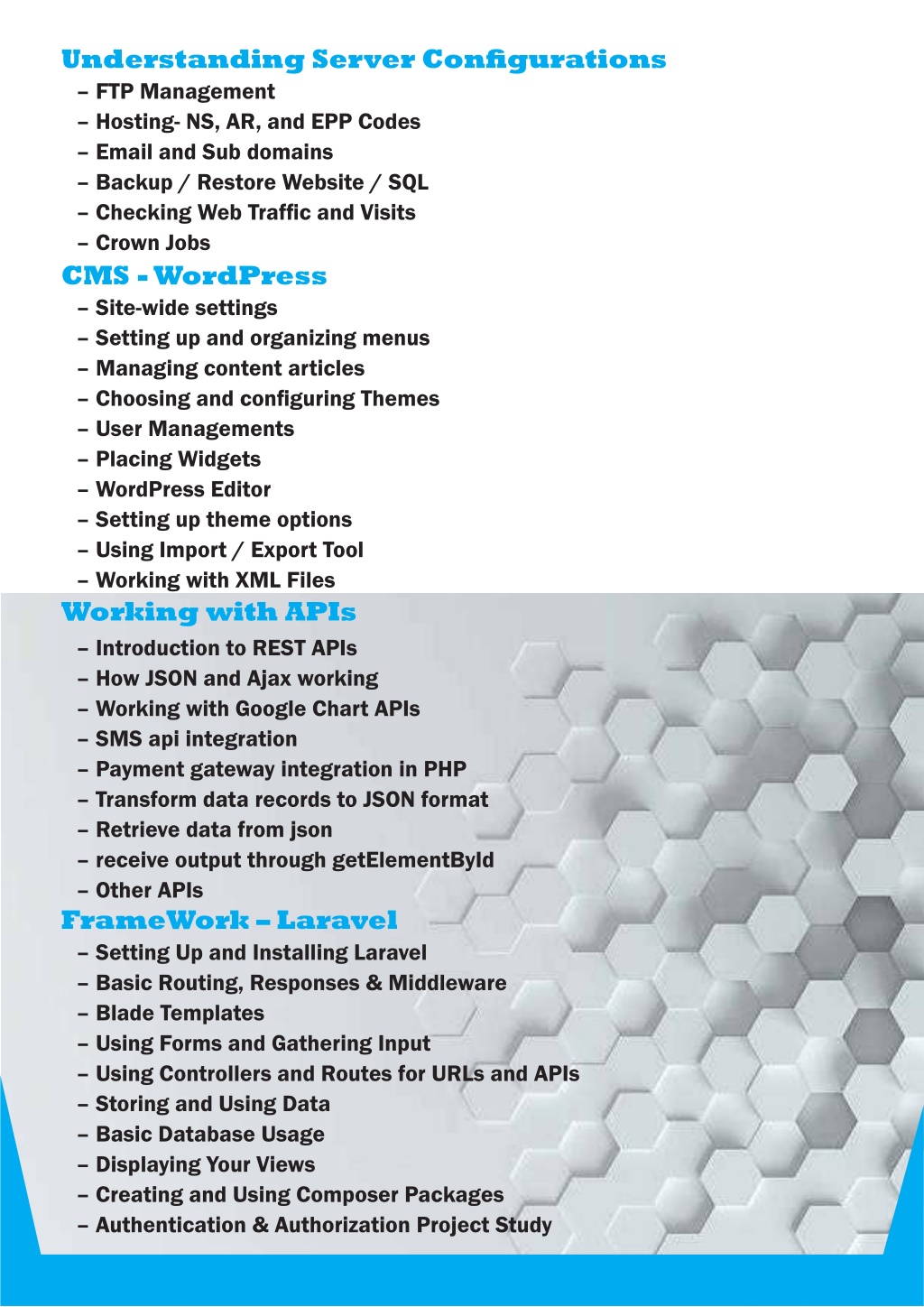 Understanding Server Configurations
– FTP Management
– Hosting- NS, AR, and EPP Codes
– Email and Sub domains
– Backup / Restore Website / SQL
– Checking Web Traffic and Visits
– Crown Jobs

CMS - WordPress
– Site-wide settings
– Setting up and organizing menus
– Managing content articles
– Choosing and configuring Themes
– User Managements
– Placing Widgets
– WordPress Editor
– Setting up theme options
– Using Import / Export Tool
– Working with XML Files

Working with APIs
– Introduction to REST APIs
– How JSON and Ajax working
– Working with Google Chart APIs
– SMS api integration
– Payment gateway integration in PHP
– Transform data records to JSON format
– Retrieve data from json
– receive output through getElementById
– Other APIs

FrameWork – Laravel
– Setting Up and Installing Laravel
– Basic Routing, Responses & Middleware
– Blade Templates
– Using Forms and Gathering Input
– Using Controllers and Routes for URLs and APIs
– Storing and Using Data
– Basic Database Usage
– Displaying Your Views
– Creating and Using Composer Packages
– Authentication & Authorization Project Study